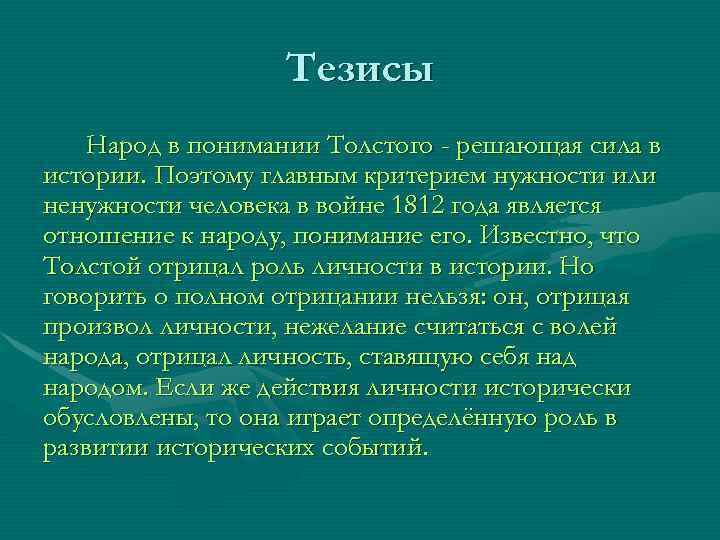 Тезисы

Народ в понимании Толстого - решающая сила в истории. Поэтому главным критерием нужности или ненужности человека в войне 1812 года является отношение к народу, понимание его. Известно, что Толстой отрицал роль личности в истории. Но говорить о полном отрицании нельзя: он, отрицая произвол личности, нежелание считаться с волей народа, отрицал личность, ставящую себя над народом. Если же действия личности исторически обусловлены, то она играет определённую роль в развитии исторических событий.